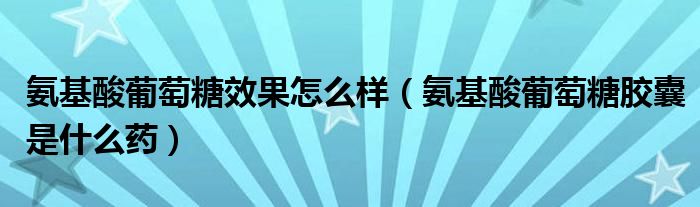 氨基酸葡萄糖效果怎么样（氨基酸葡萄糖胶囊是什么药）